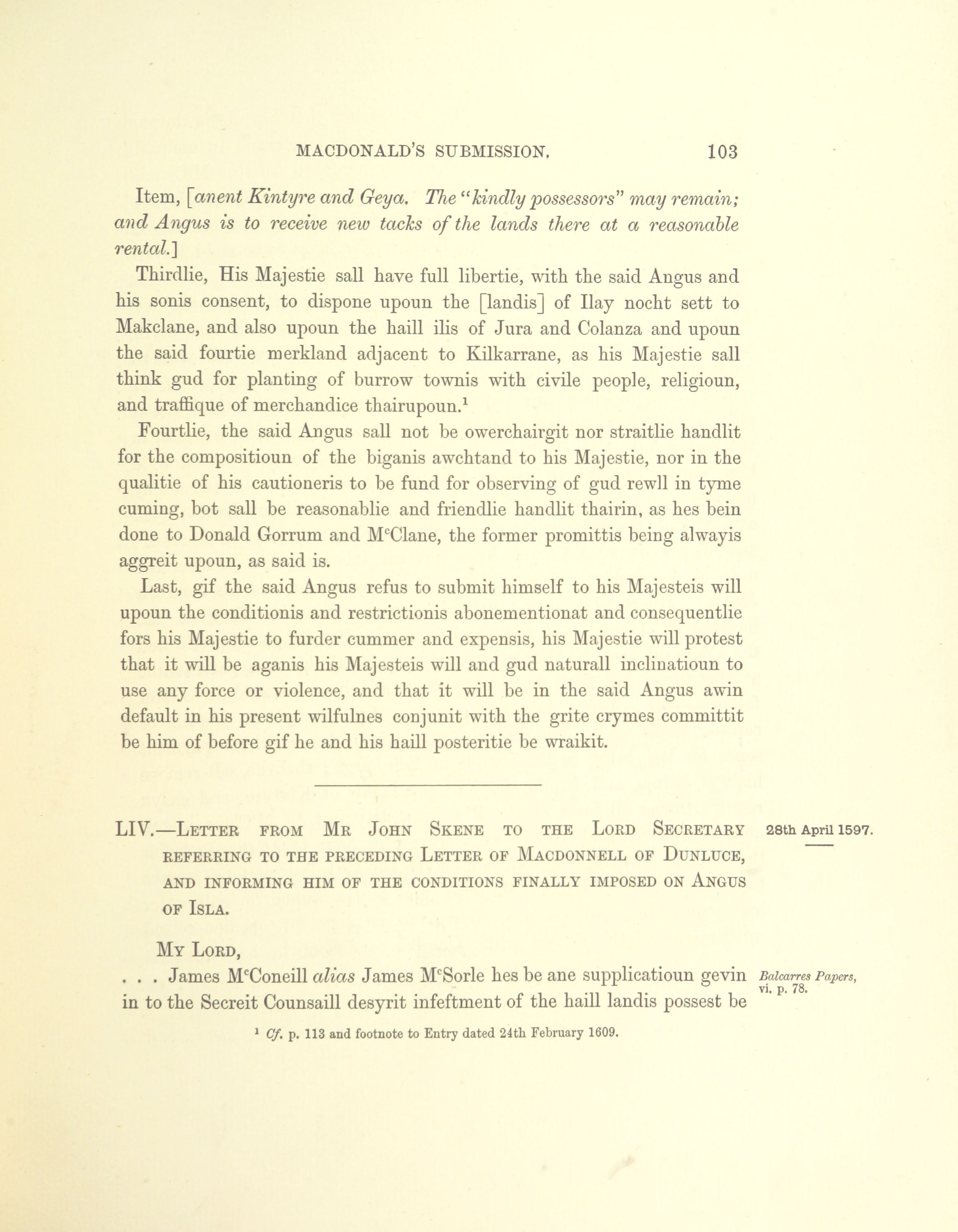 MACDONALD'S SUBMISSION. 103

Item, [anent Kintyre and Geya. The "kindly possessors" may remain; and Angus is to receive new tacks of the lands there at a reasonable rental.]

Thirdlie, His Majestie sall have full libertie, with the said Angus and his sonis consent, to dispone upoun the [landis] of Ilay nocht sett to Makclane, and also upoun the haill ilis of Jura and Colanza and upoun the said fourtie merkland adjacent to Kilkarrane, as his Majestie sall think gud for planting of burrow townis with civile people, religioun, and traffique of merchandice thairupoun.$^1$

Fourtlie, the said Angus sall not be owerchairgit nor straitlie handlit for the compositioun of the biganis awchtand to his Majestie, nor in the qualitie of his cautioneris to be fund for observing of gud rewll in tyme cuming, bot sall be reasonablie and friendlie handlit thairin, as hes bein done to Donald Gorrum and M$^c$Clane, the former promittis being alwayis aggreit upoun, as said is.

Last, gif the said Angus refus to submit himself to his Majesteis will upoun the conditionis and restrictionis abonementionat and consequentlie fors his Majestie to furder cummer and expensis, his Majestie will protest that it will be aganis his Majesteis will and gud naturall inclinatioun to use any force or violence, and that it will be in the said Angus awin default in his present wilfulnes conjunit with the grite crymes committit be him of before gif he and his haill posteritie be wraikit.

LIV.—Letter from Mr John Skene to the Lord Secretary referring to the preceding Letter of Macdonnell of Dunluce, and informing him of the conditions finally imposed on Angus of Isla.

28th April 1597.

My Lord,

. . . James M$^c$Coneill alias James M$^c$Sorle hes be ane supplicatioun gevin in to the Secreit Counsaill desyrit infeftment of the haill landis possest be

Balcarres Papers, vi. p. 78.

$^1$ Cf. p. 113 and footnote to Entry dated 24th February 1609.